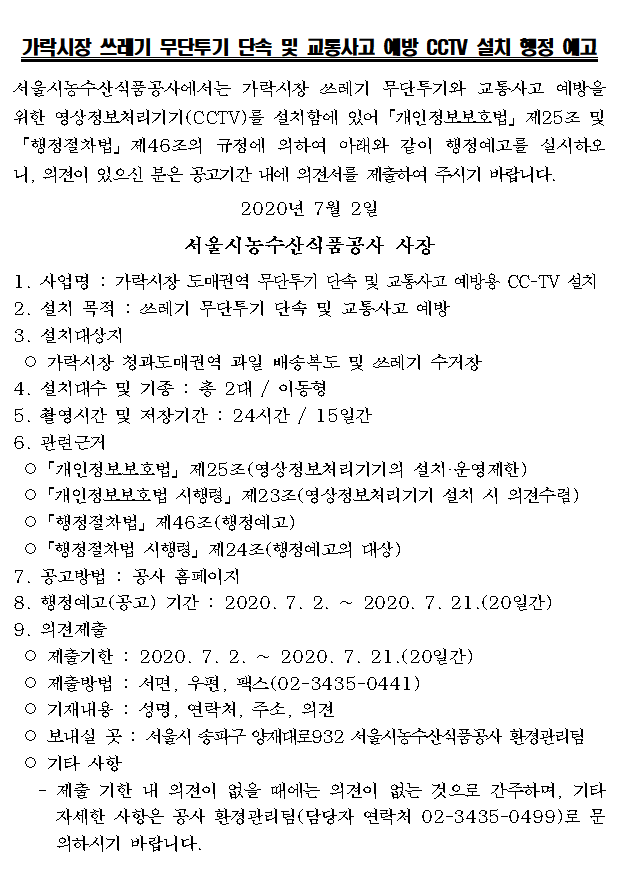 가락시장 쓰레기 무단투기 단속 및 교통사고 예방 CCTV 설치 행정 예고

서울시농수산식품공사에서는 가락시장 쓰레기 무단투기와 교통사고 예방을 위한 영상정보처리기기(CCTV)를 설치함에 있어 「개인정보보호법」 제25조 및 「행정절차법」 제46조의 규정에 의하여 아래와 같이 행정예고를 실시하오니, 의견이 있으신 분은 공고기간 내에 의견서를 제출하여 주시기 바랍니다.

2020년 7월 2일

서울시농수산식품공사 사장

1. 사업명 : 가락시장 도매권역 무단투기 단속 및 교통사고 예방용 CC-TV 설치
2. 설치 목적 : 쓰레기 무단투기 단속 및 교통사고 예방
3. 설치대상지
○ 가락시장 청과도매권역 과일 배송복도 및 쓰레기 수거장
4. 설치대수 및 기종 : 총 2대 / 이동형
5. 촬영시간 및 저장기간 : 24시간 / 15일간
6. 관련근거
○ 「개인정보보호법」 제25조(영상정보처리기기의 설치·운영제한)
○ 「개인정보보호법 시행령」 제23조(영상정보처리기기 설치 시 의견수렴)
○ 「행정절차법」 제46조(행정예고)
○ 「행정절차법 시행령」 제24조(행정예고의 대상)
7. 공고방법 : 공사 홈페이지
8. 행정예고(공고) 기간 : 2020. 7. 2. ~ 2020. 7. 21.(20일간)
9. 의견제출
○ 제출기한 : 2020. 7. 2. ~ 2020. 7. 21.(20일간)
○ 제출방법 : 서면, 우편, 팩스(02-3435-0441)
○ 기재내용 : 성명, 연락처, 주소, 의견
○ 보내실 곳 : 서울시 송파구 양재대로932 서울시농수산식품공사 환경관리팀
○ 기타 사항
- 제출 기한 내 의견이 없을 때에는 의견이 없는 것으로 간주하며, 기타 자세한 사항은 공사 환경관리팀(담당자 연락처 02-3435-0499)로 문의하시기 바랍니다.